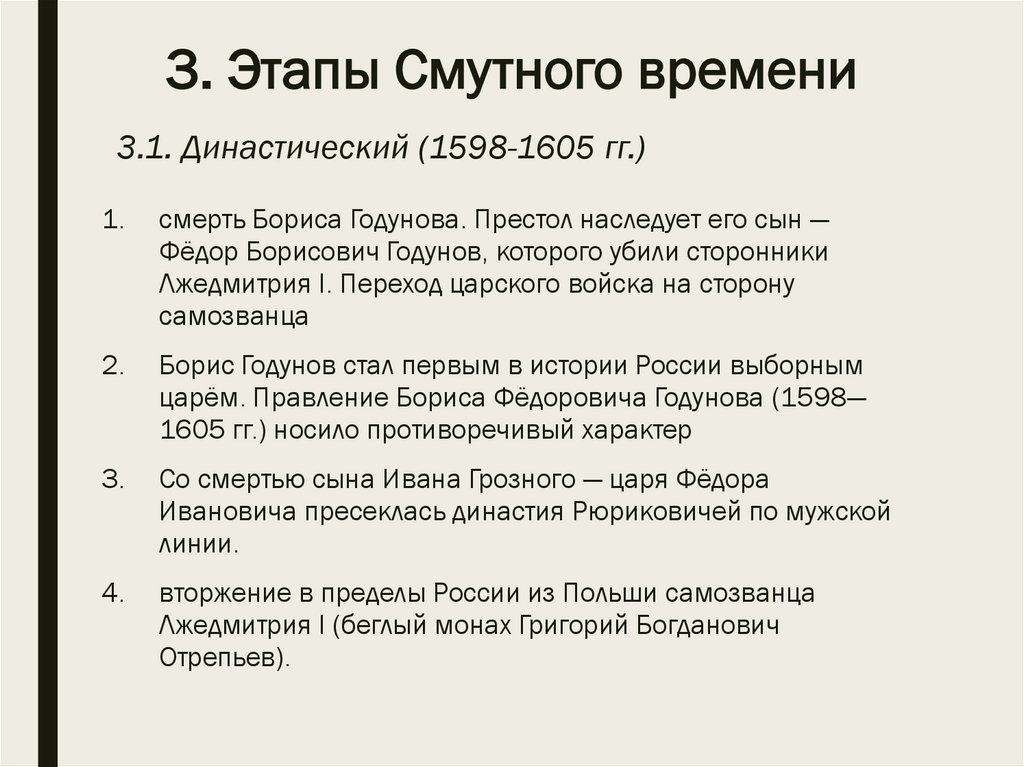 3. Этапы Смутного времени

3.1. Династический (1598-1605 гг.)

1. смерть Бориса Годунова. Престол наследует его сын — Фёдор Борисович Годунов, которого убили сторонники Лжедмитрия I. Переход царского войска на сторону самозванца

2. Борис Годунов стал первым в истории России выборным царём. Правление Бориса Фёдоровича Годунова (1598—1605 гг.) носило противоречивый характер

3. Со смертью сына Ивана Грозного — царя Фёдора Ивановича пресеклась династия Рюриковичей по мужской линии.

4. вторжение в пределы России из Польши самозванца Лжедмитрия I (беглый монах Григорий Богданович Отрепьев).